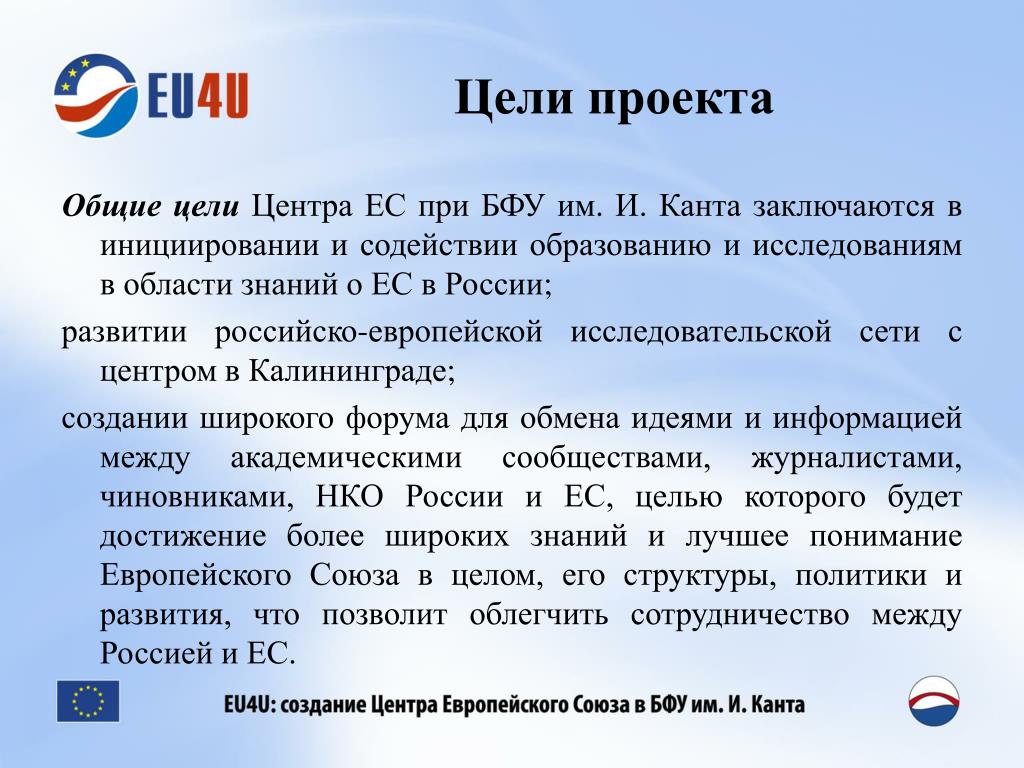 EU4U

Цели проекта

Общие цели Центра ЕС при БФУ им. И. Канта заключаются в инициировании и содействии образованию и исследованиям в области знаний о ЕС в России;

развитии российско-европейской исследовательской сети с центром в Калининграде;

создании широкого форума для обмена идеями и информацией между академическими сообществами, журналистами, чиновниками, НКО России и ЕС, целью которого будет достижение более широких знаний и лучшее понимание Европейского Союза в целом, его структуры, политики и развития, что позволит облегчить сотрудничество между Россией и ЕС.

EU4U: создание Центра Европейского Союза в БФУ им. И. Канта